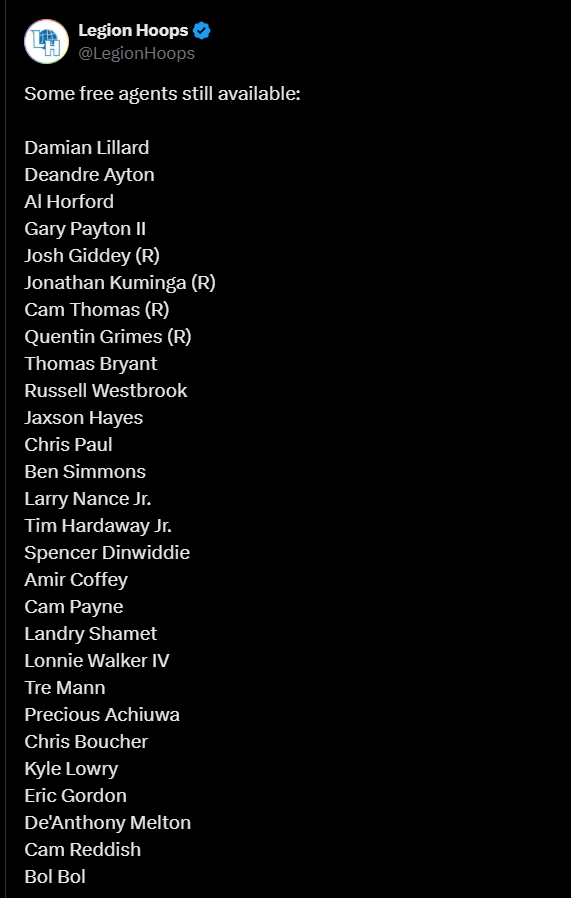 Legion Hoops
@LegionHoops

Some free agents still available:

Damian Lillard
Deandre Ayton
Al Horford
Gary Payton II
Josh Giddey (R)
Jonathan Kuminga (R)
Cam Thomas (R)
Quentin Grimes (R)
Thomas Bryant
Russell Westbrook
Jaxson Hayes
Chris Paul
Ben Simmons
Larry Nance Jr.
Tim Hardaway Jr.
Spencer Dinwiddie
Amir Coffey
Cam Payne
Landry Shamet
Lonnie Walker IV
Tre Mann
Precious Achiuwa
Chris Boucher
Kyle Lowry
Eric Gordon
De'Anthony Melton
Cam Reddish
Bol Bol